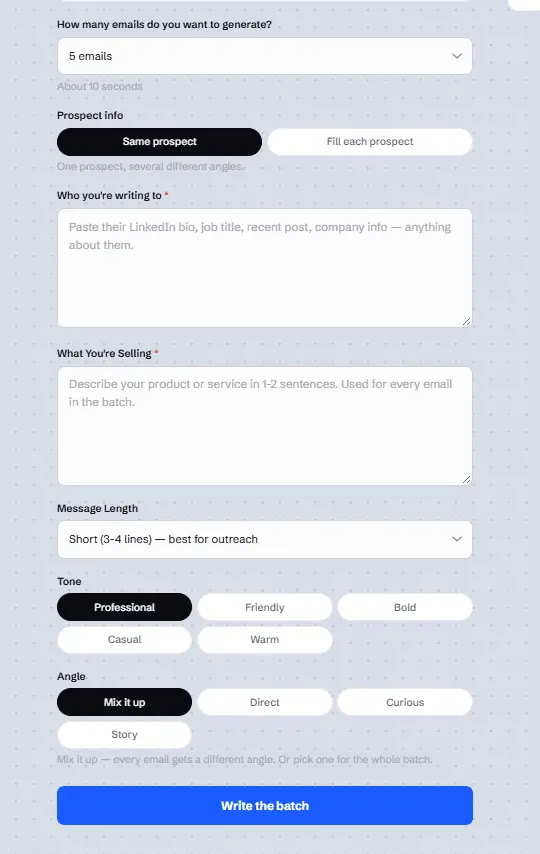 How many emails do you want to generate?

5 emails

About 10 seconds

Prospect info

Same prospect

Fill each prospect

One prospect, several different angles.

Who you're writing to *

Paste their LinkedIn bio, job title, recent post, company info — anything about them.

What You're Selling *

Describe your product or service in 1-2 sentences. Used for every email in the batch.

Message Length

Short (3-4 lines) — best for outreach

Tone

Professional

Friendly

Bold

Casual

Warm

Angle

Mix it up

Direct

Curious

Story

Mix it up — every email gets a different angle. Or pick one for the whole batch.

Write the batch